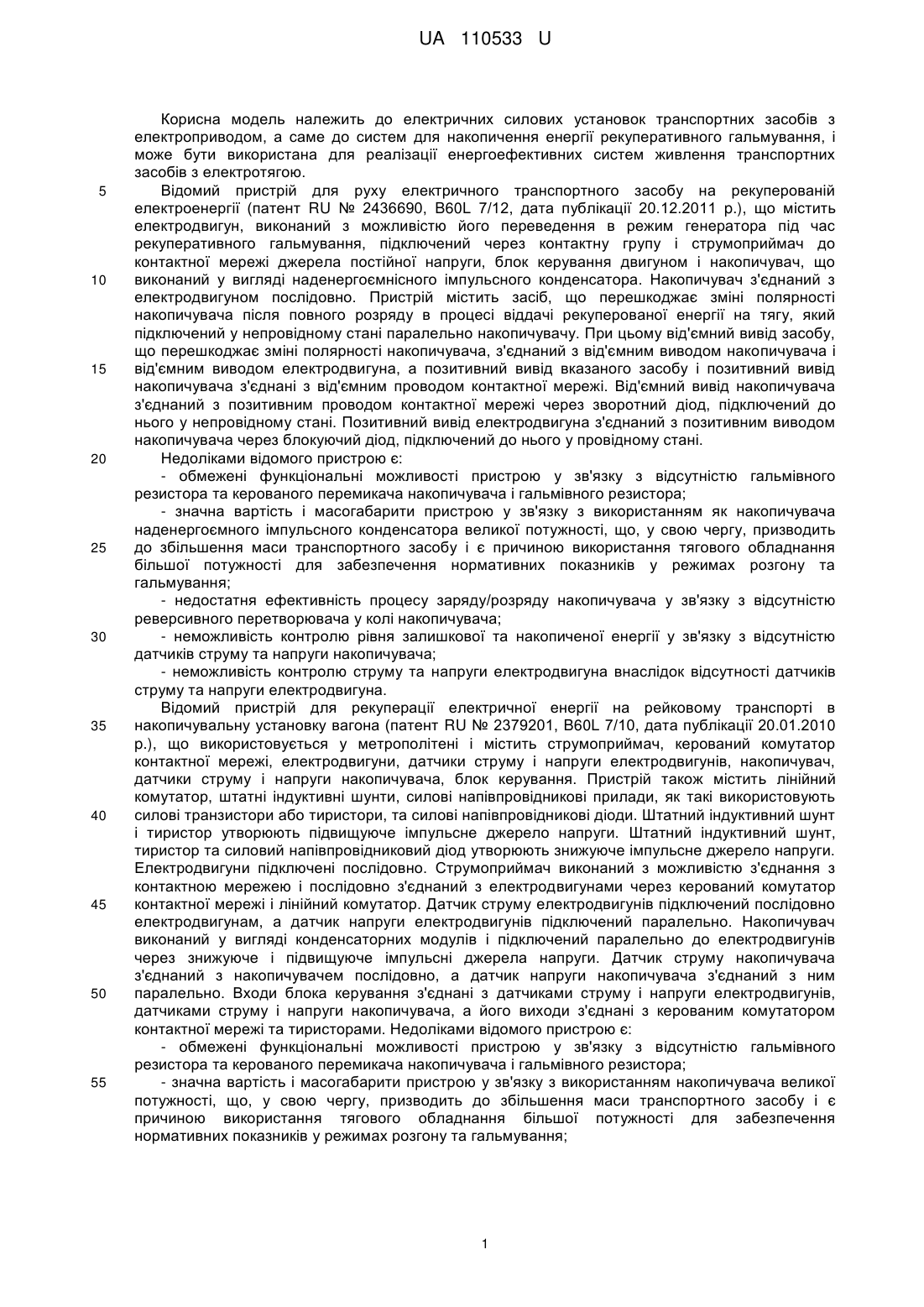 UA 110533 U

Корисна модель належить до електричних силових установок транспортних засобів з електроприводом, а саме до систем для накопичення енергії рекуперативного гальмування, і може бути використана для реалізації енергоефективних систем живлення транспортних засобів з електротягою.

5 Відомий пристрій для руху електричного транспортного засобу на рекуперованій електроенергії (патент RU № 2436690, B60L 7/12, дата публікації 20.12.2011 р.), що містить електродвигун, виконаний з можливістю його переведення в режим генератора під час рекуперативного гальмування, підключений через контактну групу і струмоприймач до контактної мережі джерела постійної напруги, блок керування двигуном і накопичувач, що

10 виконаний у вигляді наденергоємнісного імпульсного конденсатора. Накопичувач з'єднаний з електродвигуном послідовно. Пристрій містить засіб, що перешкоджає зміні полярності накопичувача після повного розряду в процесі віддачі рекуперованої енергії на тягу, який підключений у непровідному стані паралельно накопичувачу. При цьому від'ємний вивід засобу, що перешкоджає зміні полярності накопичувача, з'єднаний з від'ємним виводом накопичувача і

15 від'ємним виводом електродвигуна, а позитивний вивід вказаного засобу і позитивний вивід накопичувача з'єднані з від'ємним проводом контактної мережі. Від'ємний вивід накопичувача з'єднаний з позитивним проводом контактної мережі через зворотний діод, підключений до нього у непровідному стані. Позитивний вивід електродвигуна з'єднаний з позитивним виводом накопичувача через блокуючий діод, підключений до нього у провідному стані.

20 Недоліками відомого пристрою є:

- обмежені функціональні можливості пристрою у зв'язку з відсутністю гальмівного резистора та керованого перемикача накопичувача і гальмівного резистора;

- значна вартість і масогабарити пристрою у зв'язку з використанням як накопичувача наденергоємного імпульсного конденсатора великої потужності, що, у свою чергу, призводить

25 до збільшення маси транспортного засобу і є причиною використання тягового обладнання більшої потужності для забезпечення нормативних показників у режимах розгону та гальмування;

- недостатня ефективність процесу заряду/розряду накопичувача у зв'язку з відсутністю реверсивного перетворювача у колі накопичувача;

30 - неможливість контролю рівня залишкової та накопиченої енергії у зв'язку з відсутністю датчиків струму та напруги накопичувача;

- неможливість контролю струму та напруги електродвигуна внаслідок відсутності датчиків струму та напруги електродвигуна.

Відомий пристрій для рекуперації електричної енергії на рейковому транспорті в

35 накопичувальну установку вагона (патент RU № 2379201, B60L 7/10, дата публікації 20.01.2010 р.), що використовується у метрополітені і містить струмоприймач, керований комутатор контактної мережі, електродвигуни, датчики струму і напруги електродвигунів, накопичувач, датчики струму і напруги накопичувача, блок керування. Пристрій також містить лінійний комутатор, штатні індуктивні шунти, силові напівпровідникові прилади, як такі використовують

40 силові транзистори або тиристори, та силові напівпровідникові діоди. Штатний індуктивний шунт і тиристор утворюють підвищуюче імпульсне джерело напруги. Штатний індуктивний шунт, тиристор та силовий напівпровідниковий діод утворюють знижуюче імпульсне джерело напруги. Електродвигуни підключені послідовно. Струмоприймач виконаний з можливістю з'єднання з контактною мережею і послідовно з'єднаний з електродвигунами через керований комутатор

45 контактної мережі і лінійний комутатор. Датчик струму електродвигунів підключений послідовно електродвигунам, а датчик напруги електродвигунів підключений паралельно. Накопичувач виконаний у вигляді конденсаторних модулів і підключений паралельно до електродвигунів через знижуюче і підвищуюче імпульсні джерела напруги. Датчик струму накопичувача з'єднаний з накопичувачем послідовно, а датчик напруги накопичувача з'єднаний з ним

50 паралельно. Входи блока керування з'єднані з датчиками струму і напруги електродвигунів, датчиками струму і напруги накопичувача, а його виходи з'єднані з керованим комутатором контактної мережі та тиристорами. Недоліками відомого пристрою є:

- обмежені функціональні можливості пристрою у зв'язку з відсутністю гальмівного резистора та керованого перемикача накопичувача і гальмівного резистора;

55 - значна вартість і масогабарити пристрою у зв'язку з використанням накопичувача великої потужності, що, у свою чергу, призводить до збільшення маси транспортного засобу і є причиною використання тягового обладнання більшої потужності для забезпечення нормативних показників у режимах розгону та гальмування;

1